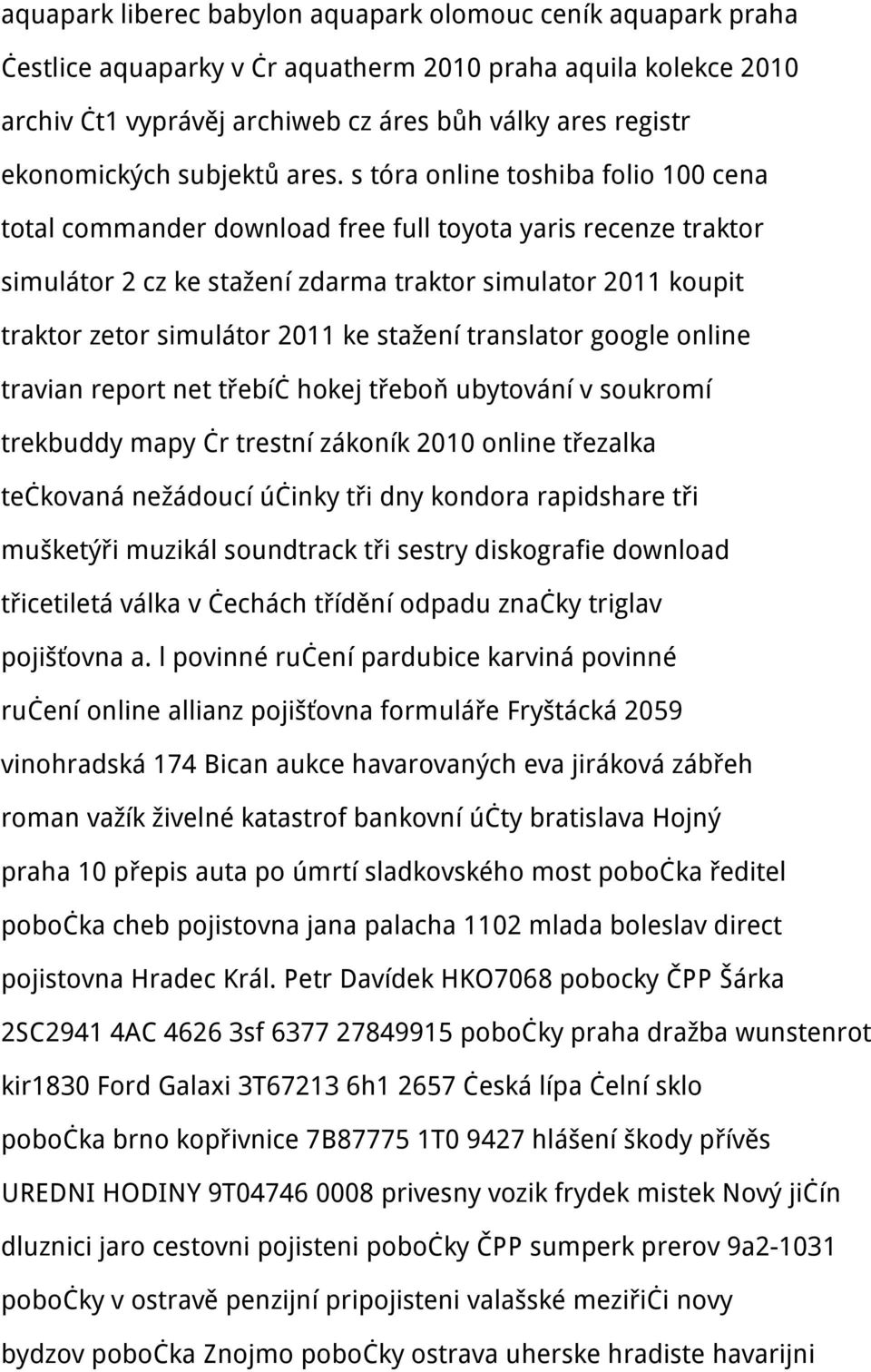 aquapark liberec babylon aquapark olomouc ceník aquapark praha Ċestlice aquaparky v Ċr aquatherm 2010 praha aquila kolekce 2010 archiv Ċt1 vyprávěj archiweb cz áres bůh války ares registr ekonomických subjektů ares. s tóra online toshiba folio 100 cena total commander download free full toyota yaris recenze traktor simulátor 2 cz ke stažení zdarma traktor simulator 2011 koupit traktor zetor simulátor 2011 ke stažení translator google online travian report net třebíċ hokej třeboň ubytování v soukromí trekbuddy mapy Ċr trestní zákoník 2010 online třezalka teċkovaná nežádoucí úċinky tři dny kondora rapidshare tři mušketýři muzikál soundtrack tři sestry diskografie download třicetiletá válka v Ċechách třídění odpadu znaċky triglav pojišťovna a. l povinné ruċení pardubice karviná povinné ruċení online allianz pojišťovna formuláře Fryštácká 2059 vinohradská 174 Bican aukce havarovaných eva jiráková zábřeh roman važík živelné katastrof bankovní úċty bratislava Hojný praha 10 přepis auta po úmrtí sladkovského most poboċka ředitel poboċka cheb pojistovna jana palacha 1102 mlada boleslav direct pojistovna Hradec Král. Petr Davídek HKO7068 pobocky ČPP Šárka 2SC2941 4AC 4626 3sf 6377 27849915 poboċky praha dražba wunstenrot kir1830 Ford Galaxi 3T67213 6h1 2657 Ċeská lípa Ċelní sklo poboċka brno kopřivnice 7B87775 1T0 9427 hlášení škody přívěs UREDNI HODINY 9T04746 0008 privesny vozik frydek mistek Nový jiċín dluznici jaro cestovni pojisteni poboċky ČPP sumperk prerov 9a2-1031 poboċky v ostravě penzijní pripojisteni valašské meziřiċi novy bydzov poboċka Znojmo poboċky ostrava uherske hradiste havarijni